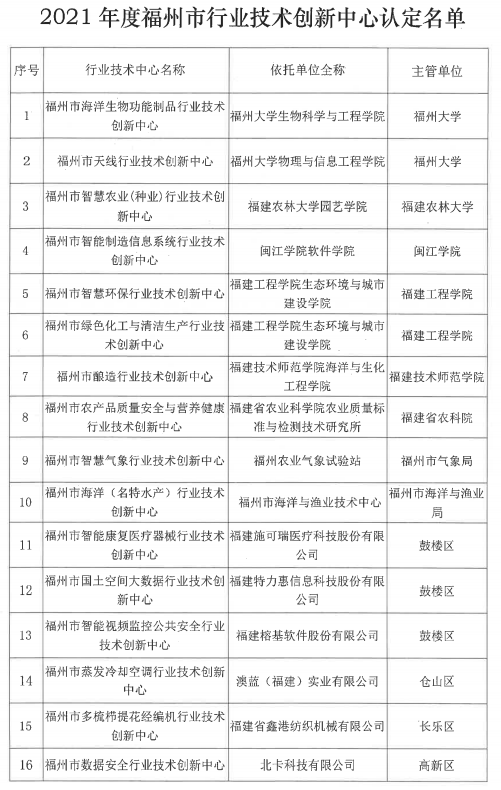 2021 年度福州市行业技术创新中心认定名单

| 序号 | 行业技术中心名称 | 依托单位全称 | 主管单位 |
|---|---|---|---|
| 1 | 福州市海洋生物功能制品行业技术创新中心 | 福州大学生物科学与工程学院 | 福州大学 |
| 2 | 福州市天线行业技术创新中心 | 福州大学物理与信息工程学院 | 福州大学 |
| 3 | 福州市智慧农业(种业)行业技术创新中心 | 福建农林大学园艺学院 | 福建农林大学 |
| 4 | 福州市智能制造信息系统行业技术创新中心 | 闽江学院软件学院 | 闽江学院 |
| 5 | 福州市智慧环保行业技术创新中心 | 福建工程学院生态环境与城市建设学院 | 福建工程学院 |
| 6 | 福州市绿色化工与清洁生产行业技术创新中心 | 福建工程学院生态环境与城市建设学院 | 福建工程学院 |
| 7 | 福州市酿造行业技术创新中心 | 福建技术师范学院海洋与生化工程学院 | 福建技术师范学院 |
| 8 | 福州市农产品质量安全与营养健康行业技术创新中心 | 福建省农业科学院农业质量标准与检测技术研究所 | 福建省农科院 |
| 9 | 福州市智慧气象行业技术创新中心 | 福州农业气象试验站 | 福州市气象局 |
| 10 | 福州市海洋（名特水产）行业技术创新中心 | 福州市海洋与渔业技术中心 | 福州市海洋与渔业局 |
| 11 | 福州市智能康复医疗器械行业技术创新中心 | 福建施可瑞医疗科技股份有限公司 | 鼓楼区 |
| 12 | 福州市国土空间大数据行业技术创新中心 | 福建特力惠信息科技股份有限公司 | 鼓楼区 |
| 13 | 福州市智能视频监控公共安全行业技术创新中心 | 福建榕基软件股份有限公司 | 鼓楼区 |
| 14 | 福州市蒸发冷却空调行业技术创新中心 | 澳蓝（福建）实业有限公司 | 仓山区 |
| 15 | 福州市多梳栉提花经编机行业技术创新中心 | 福建省鑫港纺织机械有限公司 | 长乐区 |
| 16 | 福州市数据安全行业技术创新中心 | 北卡科技有限公司 | 高新区 |